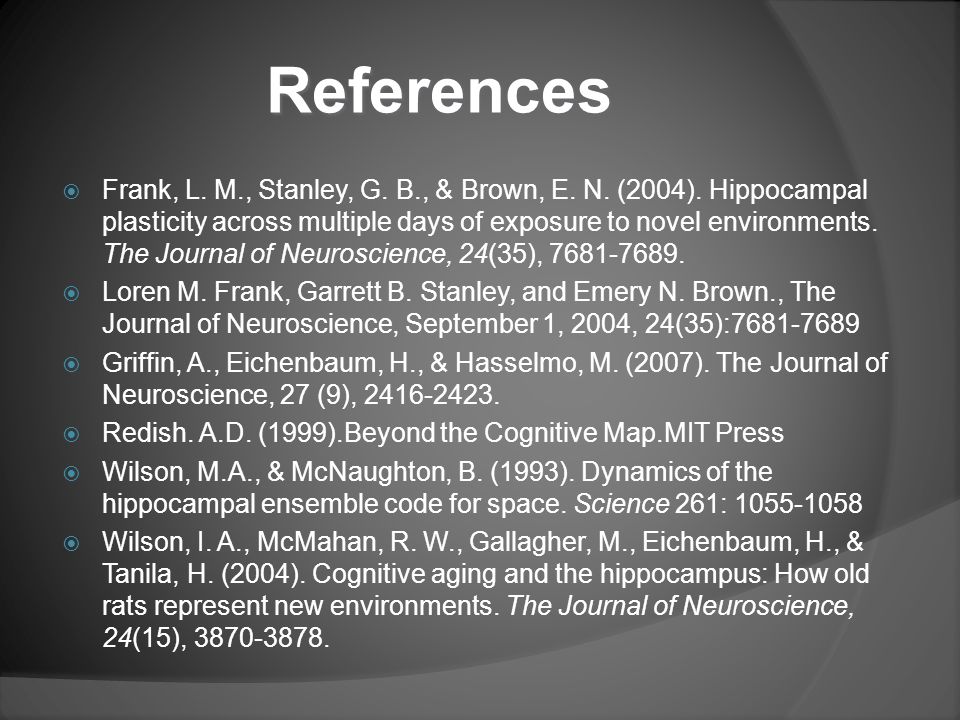 References

Frank, L. M., Stanley, G. B., & Brown, E. N. (2004). Hippocampal plasticity across multiple days of exposure to novel environments. The Journal of Neuroscience, 24(35), 7681-7689.

Loren M. Frank, Garrett B. Stanley, and Emery N. Brown., The Journal of Neuroscience, September 1, 2004, 24(35):7681-7689

Griffin, A., Eichenbaum, H., & Hasselmo, M. (2007). The Journal of Neuroscience, 27 (9), 2416-2423.

Redish. A.D. (1999).Beyond the Cognitive Map.MIT Press

Wilson, M.A., & McNaughton, B. (1993). Dynamics of the hippocampal ensemble code for space. Science 261: 1055-1058

Wilson, I. A., McMahan, R. W., Gallagher, M., Eichenbaum, H., & Tanila, H. (2004). Cognitive aging and the hippocampus: How old rats represent new environments. The Journal of Neuroscience, 24(15), 3870-3878.